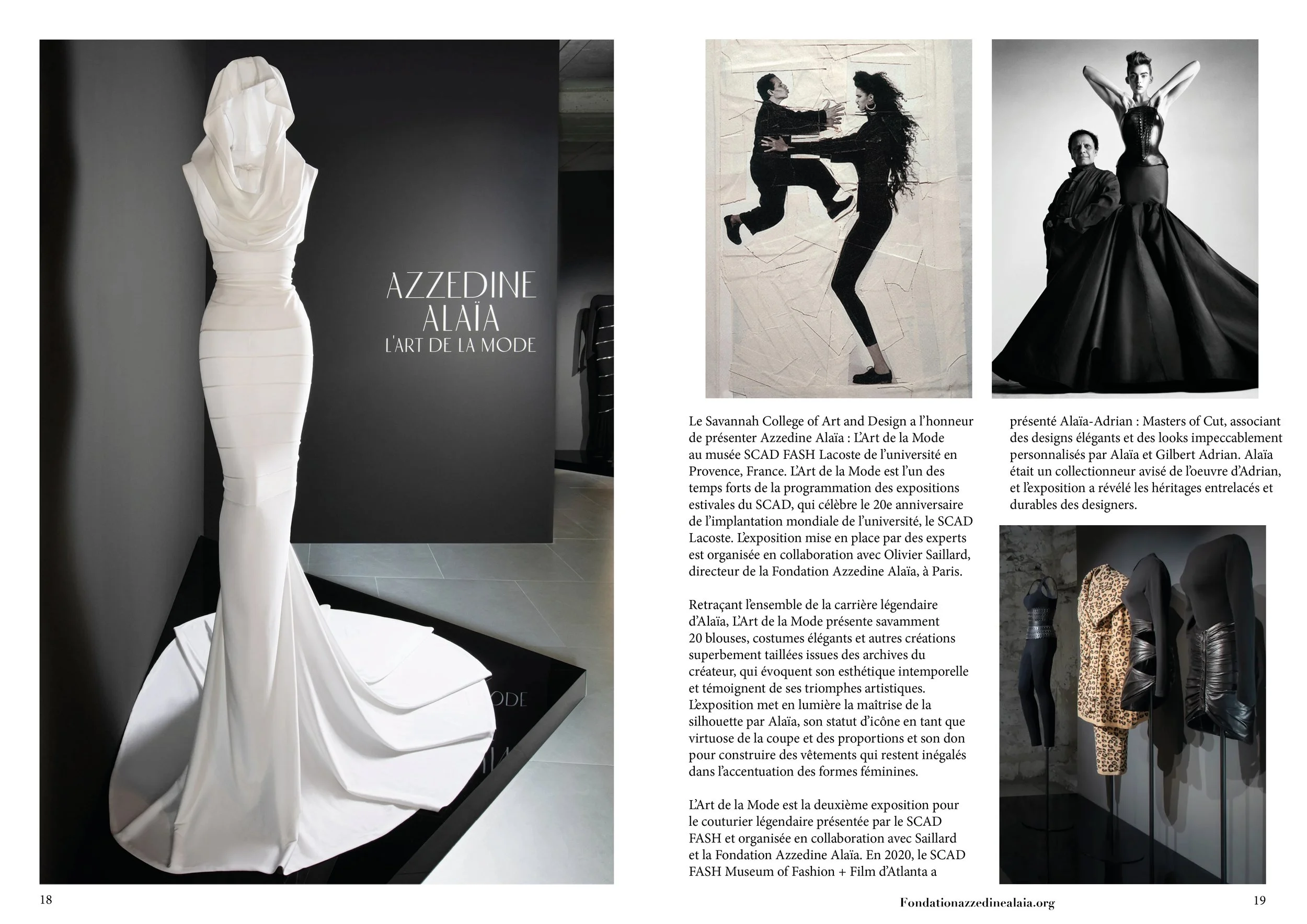 AZZEDINE
ALAÏA
L'ART DE LA MODE

18

Le Savannah College of Art and Design a l'honneur de présenter Azzedine Alaïa : L'Art de la Mode au musée SCAD FASH Lacoste de l'université en Provence, France. L'Art de la Mode est l'un des temps forts de la programmation des expositions estivales du SCAD, qui célèbre le 20e anniversaire de l'implantation mondiale de l'université, le SCAD Lacoste. L'exposition mise en place par des experts est organisée en collaboration avec Olivier Saillard, directeur de la Fondation Azzedine Alaïa, à Paris.

Retraçant l'ensemble de la carrière légendaire d'Alaïa, L'Art de la Mode présente savamment 20 blouses, costumes élégants et autres créations superbement taillées issues des archives du créateur, qui évoquent son esthétique intemporelle et témoignent de ses triomphes artistiques. L'exposition met en lumière la maîtrise de la silhouette par Alaïa, son statut d'icône en tant que virtuose de la coupe et des proportions et son don pour construire des vêtements qui restent inégalés dans l'accentuation des formes féminines.

L'Art de la Mode est la deuxième exposition pour le couturier légendaire présentée par le SCAD FASH et organisée en collaboration avec Saillard et la Fondation Azzedine Alaïa. En 2020, le SCAD FASH Museum of Fashion + Film d'Atlanta a présenté Alaïa-Adrian : Masters of Cut, associant des designs élégants et des looks impeccablement personnalisés par Alaïa et Gilbert Adrian. Alaïa était un collectionneur avisé de l'oeuvre d'Adrian, et l'exposition a révélé les héritages entrelacés et durables des designers.

Fondationazzedinealaia.org

19